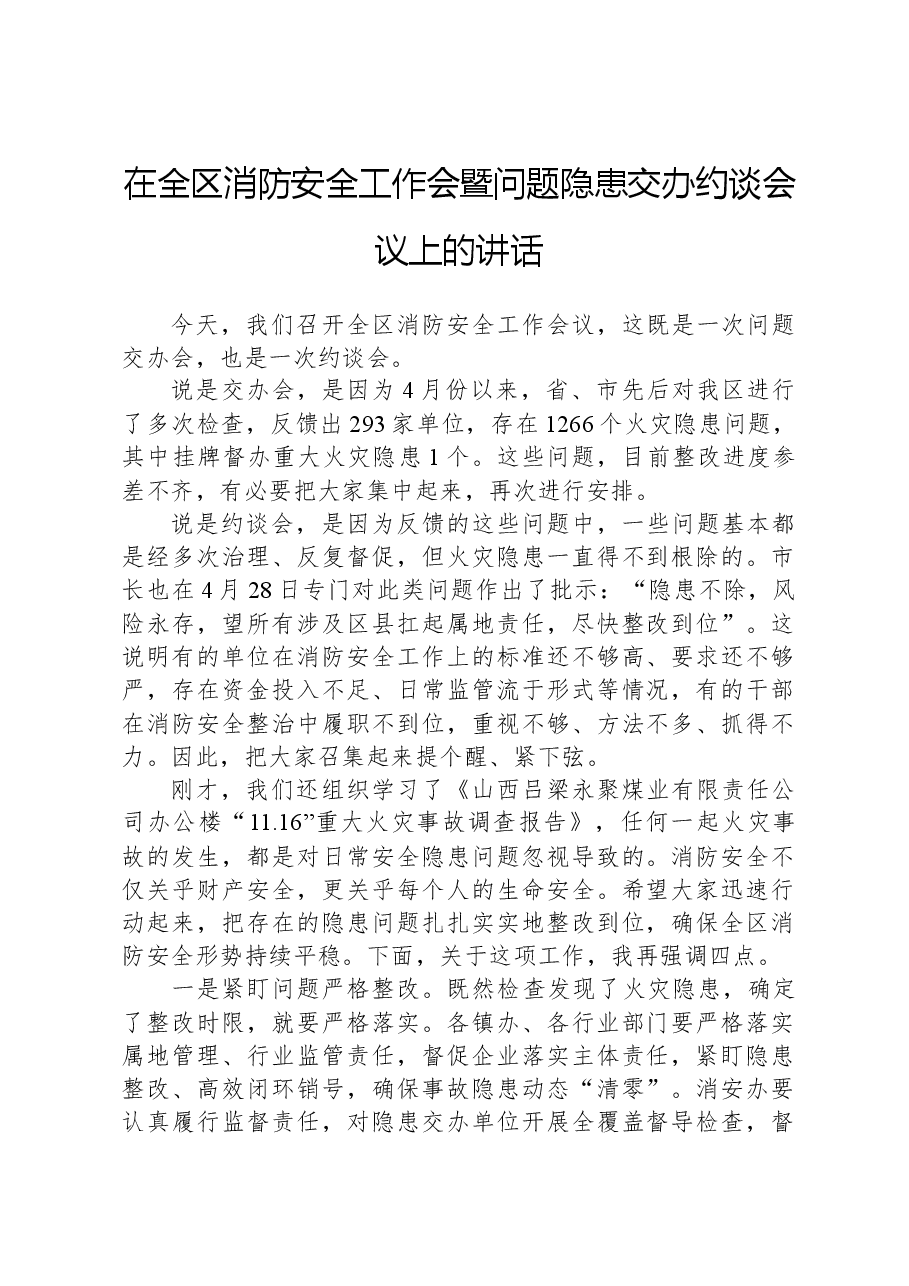 在全区消防安全工作会暨问题隐患交办约谈会议上的讲话

今天，我们召开全区消防安全工作会议，这既是一次问题交办会，也是一次约谈会。

说是交办会，是因为4月份以来，省、市先后对我区进行了多次检查，反馈出293家单位，存在1266个火灾隐患问题，其中挂牌督办重大火灾隐患1个。这些问题，目前整改进度参差不齐，有必要把大家集中起来，再次进行安排。

说是约谈会，是因为反馈的这些问题中，一些问题基本都是经多次治理、反复督促，但火灾隐患一直得不到根除的。市长也在4月28日专门对此类问题作出了批示：“隐患不除，风险永存，望所有涉及区县扛起属地责任，尽快整改到位”。这说明有的单位在消防安全工作上的标准还不够高、要求还不够严，存在资金投入不足、日常监管流于形式等情况，有的干部在消防安全整治中履职不到位，重视不够、方法不多、抓得不力。因此，把大家召集起来提个醒、紧下弦。

刚才，我们还组织学习了《山西吕梁永聚煤业有限责任公司办公楼“11.16”重大火灾事故调查报告》，任何一起火灾事故的发生，都是对日常安全隐患问题忽视导致的。消防安全不仅关乎财产安全，更关乎每个人的生命安全。希望大家迅速行动起来，把存在的隐患问题扎扎实实地整改到位，确保全区消防安全形势持续平稳。下面，关于这项工作，我再强调四点。

一是紧盯问题严格整改。既然检查发现了火灾隐患，确定了整改时限，就要严格落实。各镇办、各行业部门要严格落实属地管理、行业监管责任，督促企业落实主体责任，紧盯隐患整改、高效闭环销号，确保事故隐患动态“清零”。消安办要认真履行监督责任，对隐患交办单位开展全覆盖督导检查，督